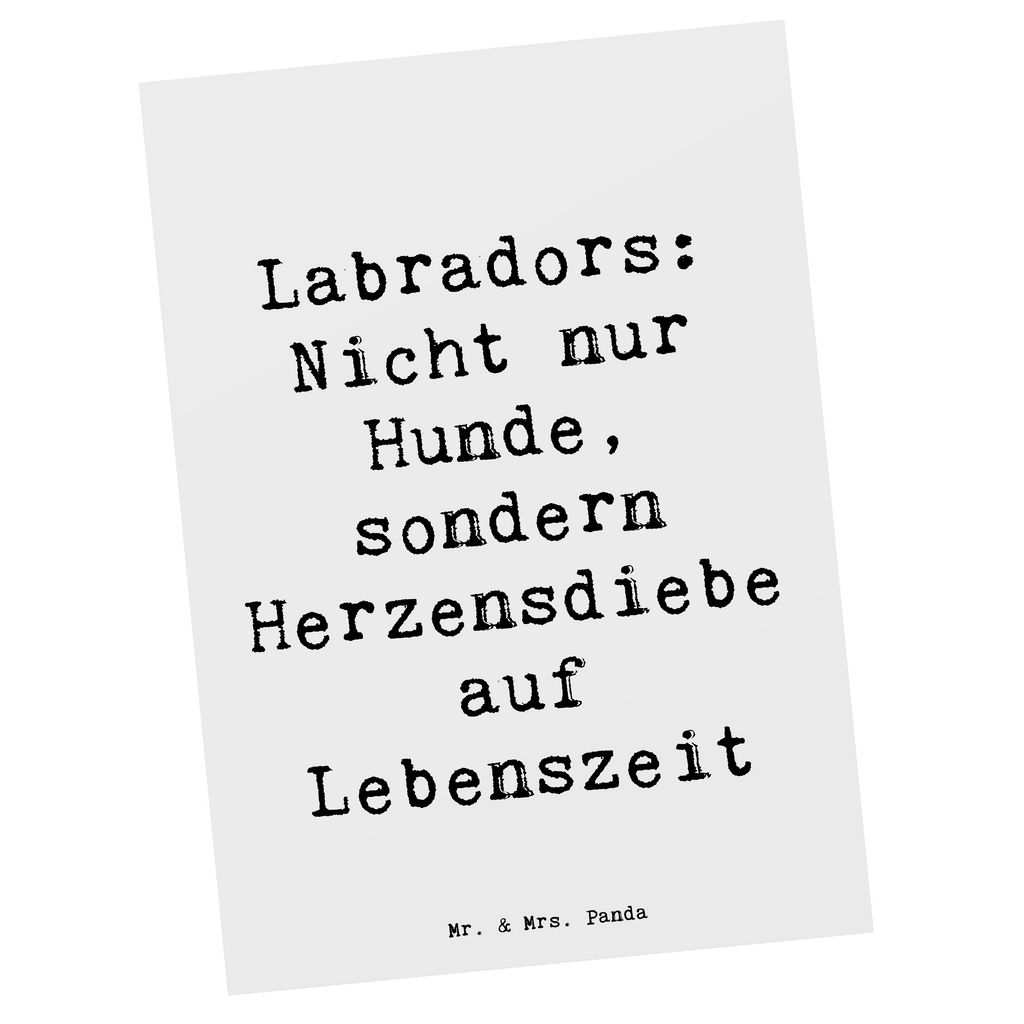 Labradors: Nicht nur Hunde, sondern Herzensdiebe auf Lebenszeit

Mr. & Mrs. Panda